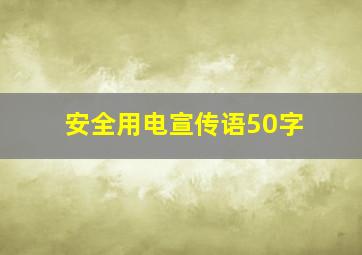 安全用电宣传语50字